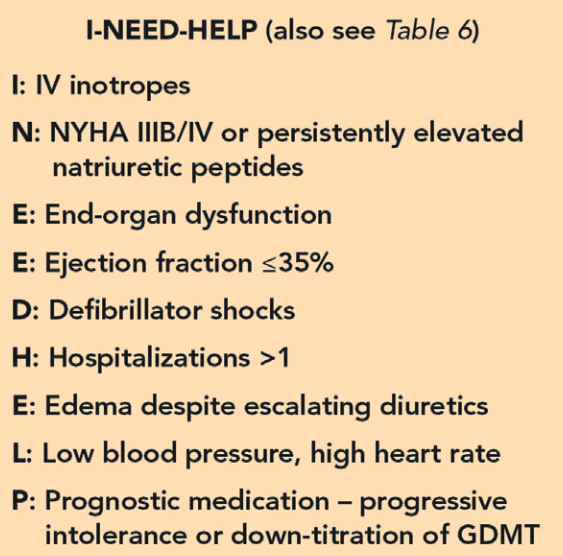 I-NEED-HELP (also see Table 6)

I: IV inotropes

N: NYHA IIIB/IV or persistently elevated natriuretic peptides

E: End-organ dysfunction

E: Ejection fraction ≤35%

D: Defibrillator shocks

H: Hospitalizations >1

E: Edema despite escalating diuretics

L: Low blood pressure, high heart rate

P: Prognostic medication – progressive intolerance or down-titration of GDMT